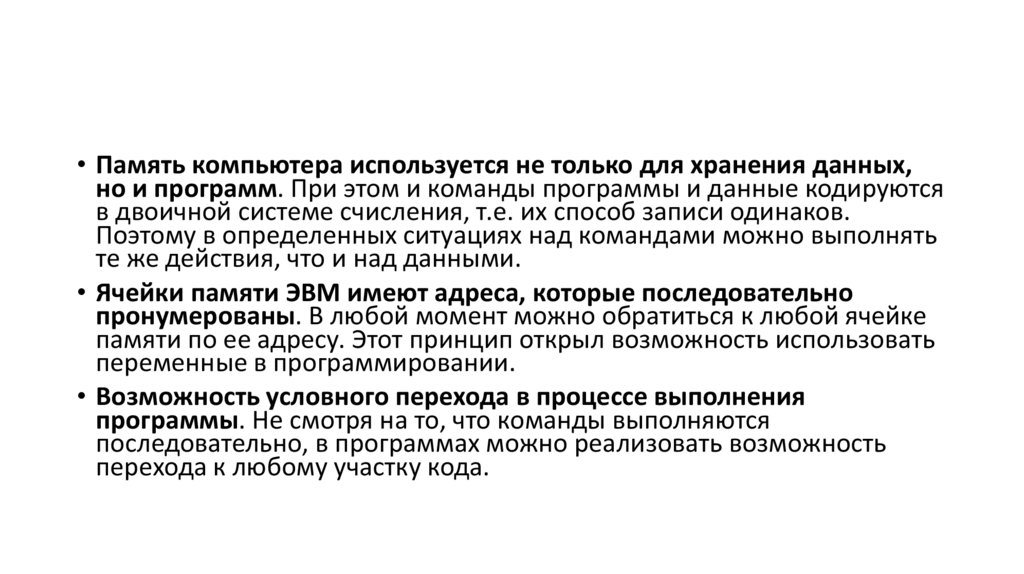 • Память компьютера используется не только для хранения данных, но и программ. При этом и команды программы и данные кодируются в двоичной системе счисления, т.е. их способ записи одинаков. Поэтому в определенных ситуациях над командами можно выполнять те же действия, что и над данными.

• Ячейки памяти ЭВМ имеют адреса, которые последовательно пронумерованы. В любой момент можно обратиться к любой ячейке памяти по ее адресу. Этот принцип открыл возможность использовать переменные в программировании.

• Возможность условного перехода в процессе выполнения программы. Не смотря на то, что команды выполняются последовательно, в программах можно реализовать возможность перехода к любому участку кода.